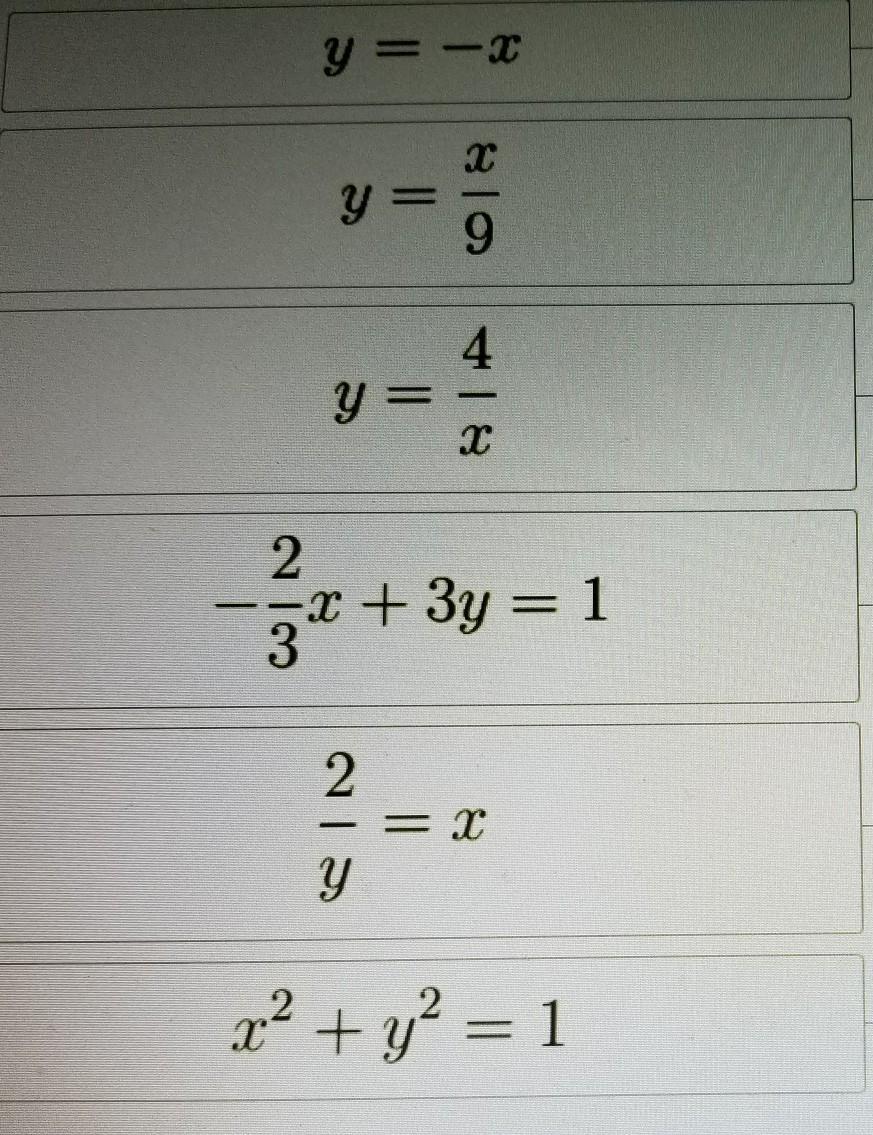 $y = -x$

$y = \frac{x}{9}$

$y = \frac{4}{x}$

$-\frac{2}{3}x + 3y = 1$

$\frac{2}{y} = x$

$x^2 + y^2 = 1$